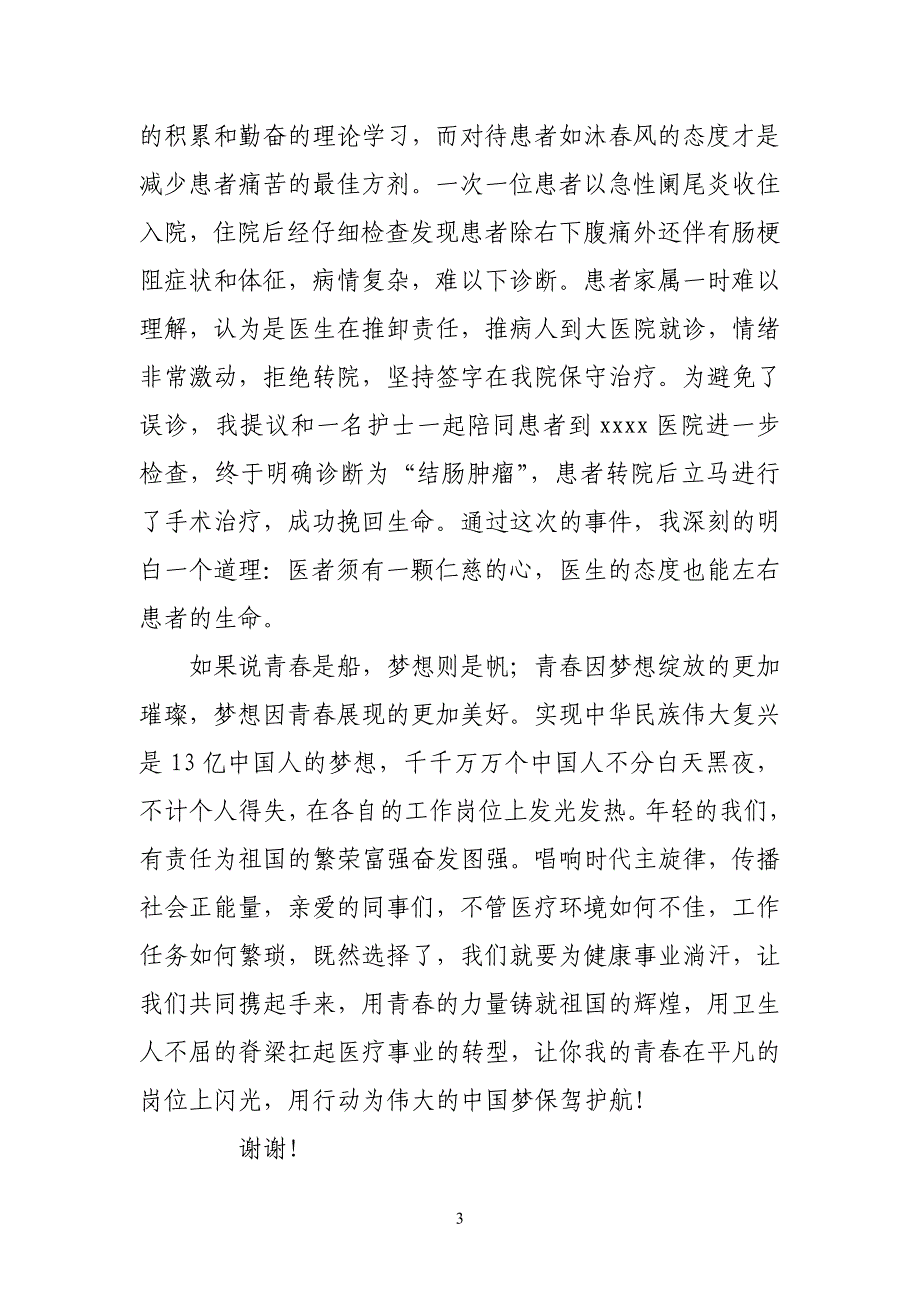 的积累和勤奋的理论学习，而对待患者如沐春风的态度才是减少患者痛苦的最佳方剂。一次一位患者以急性阑尾炎收住入院，住院后经仔细检查发现患者除右下腹痛外还伴有肠梗阻症状和体征，病情复杂，难以下诊断。患者家属一时难以理解，认为是医生在推卸责任，推病人到大医院就诊，情绪非常激动，拒绝转院，坚持签字在我院保守治疗。为避免了误诊，我提议和一名护士一起陪同患者到 xxxx 医院进一步检查，终于明确诊断为“结肠肿瘤”，患者转院后立马进行了手术治疗，成功挽回生命。通过这次的事件，我深刻的明白一个道理：医者须有一颗仁慈的心，医生的态度也能左右患者的生命。

如果说青春是船，梦想则是帆；青春因梦想绽放的更加璀璨，梦想因青春展现的更加美好。实现中华民族伟大复兴是 13 亿中国人的梦想，千千万万个中国人不分白天黑夜，不计个人得失，在各自的工作岗位上发光发热。年轻的我们，有责任为祖国的繁荣富强奋发图强。唱响时代主旋律，传播社会正能量，亲爱的同事们，不管医疗环境如何不佳，工作任务如何繁琐，既然选择了，我们就要为健康事业淌汗，让我们共同携起手来，用青春的力量铸就祖国的辉煌，用卫生人不屈的脊梁扛起医疗事业的转型，让你我的青春在平凡的岗位上闪光，用行动为伟大的中国梦保驾护航！

谢谢！

3